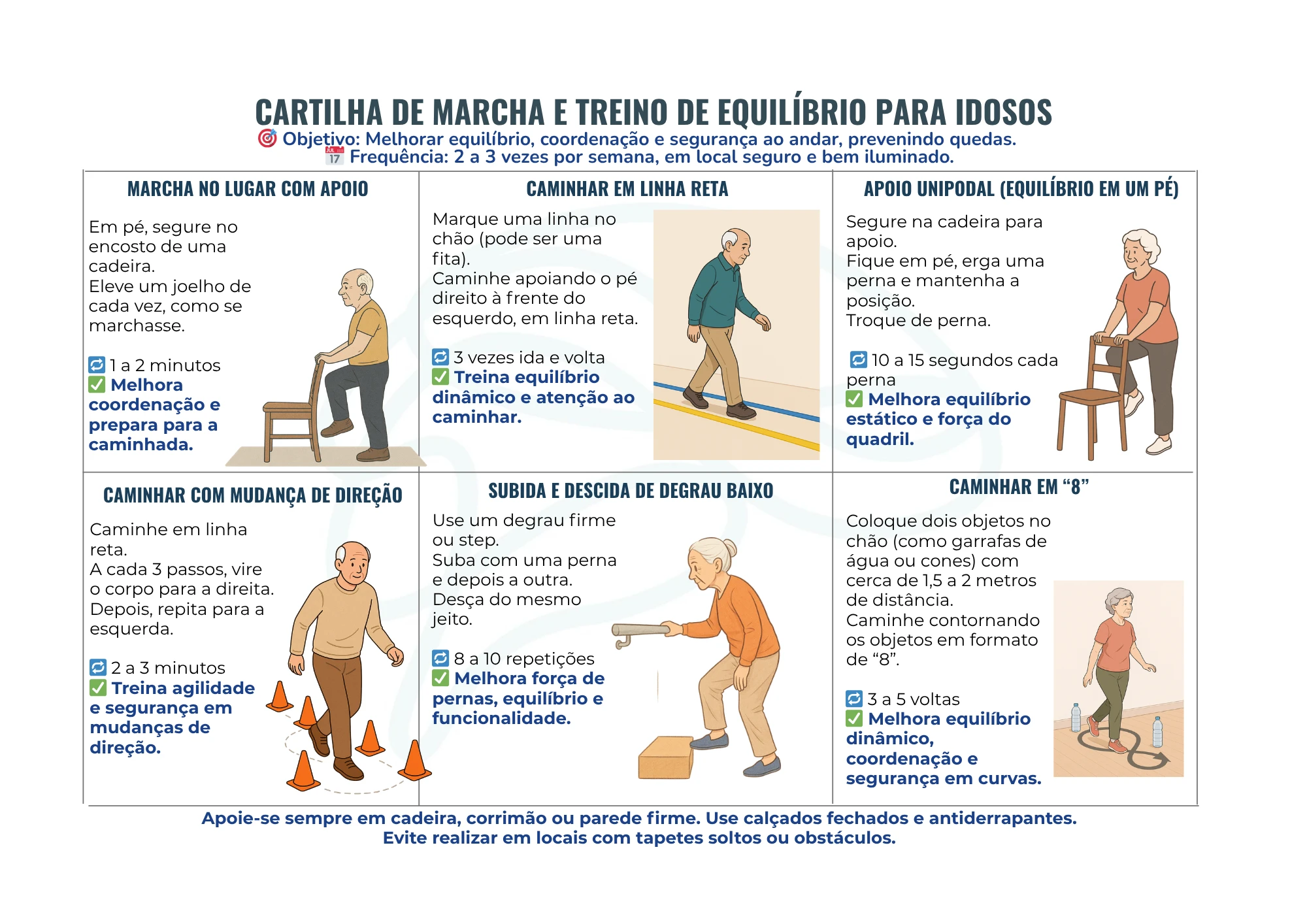 CARTILHA DE MARCHA E TREINO DE EQUILÍBRIO PARA IDOSOS
🎯 Objetivo: Melhorar equilíbrio, coordenação e segurança ao andar, prevenindo quedas.
📅 Frequência: 2 a 3 vezes por semana, em local seguro e bem iluminado.

MARCHA NO LUGAR COM APOIO

Em pé, segure no encosto de uma cadeira.
Eleve um joelho de cada vez, como se marchasse.

🔁 1 a 2 minutos
✅ Melhora coordenação e prepara para a caminhada.

CAMINHAR EM LINHA RETA

Marque uma linha no chão (pode ser uma fita).
Caminhe apoiando o pé direito à frente do esquerdo, em linha reta.

🔁 3 vezes ida e volta
✅ Treina equilíbrio dinâmico e atenção ao caminhar.

APOIO UNIPODAL (EQUILÍBRIO EM UM PÉ)

Segure na cadeira para apoio.
Fique em pé, erga uma perna e mantenha a posição.
Troque de perna.

🔁 10 a 15 segundos cada perna
✅ Melhora equilíbrio estático e força do quadril.

CAMINHAR COM MUDANÇA DE DIREÇÃO

Caminhe em linha reta.
A cada 3 passos, vire o corpo para a direita.
Depois, repita para a esquerda.

🔁 2 a 3 minutos
✅ Treina agilidade e segurança em mudanças de direção.

SUBIDA E DESCIDA DE DEGRAU BAIXO

Use um degrau firme ou step.
Suba com uma perna e depois a outra.
Desça do mesmo jeito.

🔁 8 a 10 repetições
✅ Melhora força de pernas, equilíbrio e funcionalidade.

CAMINHAR EM “8”

Coloque dois objetos no chão (como garrafas de água ou cones) com cerca de 1,5 a 2 metros de distância.
Caminhe contornando os objetos em formato de “8”.

🔁 3 a 5 voltas
✅ Melhora equilíbrio dinâmico, coordenação e segurança em curvas.

Apoie-se sempre em cadeira, corrimão ou parede firme. Use calçados fechados e antiderrapantes.
Evite realizar em locais com tapetes soltos ou obstáculos.